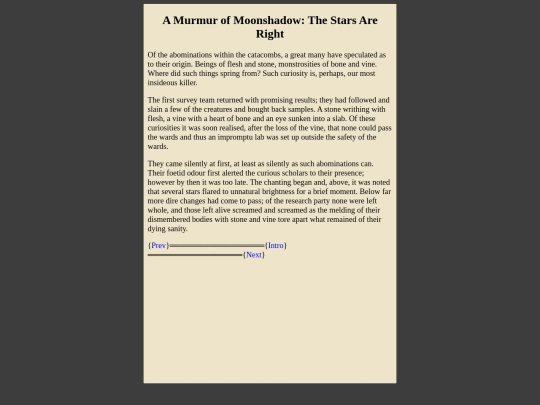 A Murmur of Moonshadow: The Stars Are Right

Of the abominations within the catacombs, a great many have speculated as to their origin. Beings of flesh and stone, monstrosities of bone and vine. Where did such things spring from? Such curiosity is, perhaps, our most insideous killer.

The first survey team returned with promising results; they had followed and slain a few of the creatures and bought back samples. A stone writhing with flesh, a vine with a heart of bone and an eye sunken into a slab. Of these curiosities it was soon realised, after the loss of the vine, that none could pass the wards and thus an impromptu lab was set up outside the safety of the wards.

They came silently at first, at least as silently as such abominations can. Their foetid odour first alerted the curious scholars to their presence; however by then it was too late. The chanting began and, above, it was noted that several stars flared to unnatural brightness for a brief moment. Below far more dire changes had come to pass; of the research party none were left whole, and those left alive screamed and screamed as the melding of their dismembered bodies with stone and vine tore apart what remained of their dying sanity.

{Prev}{Intro}
{Next}